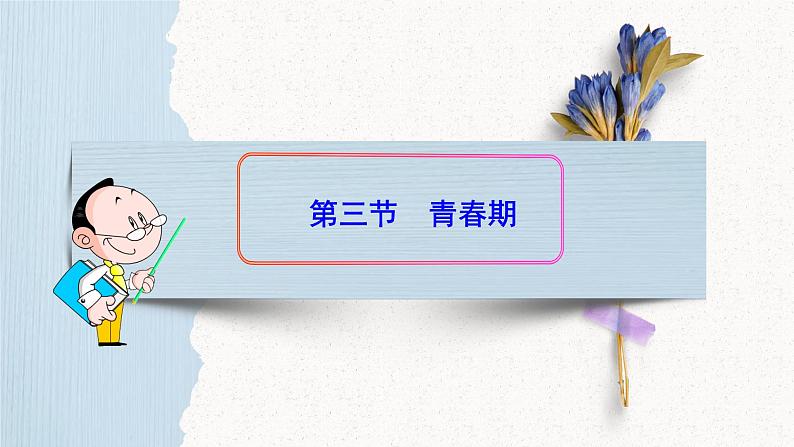 第三节　青春期